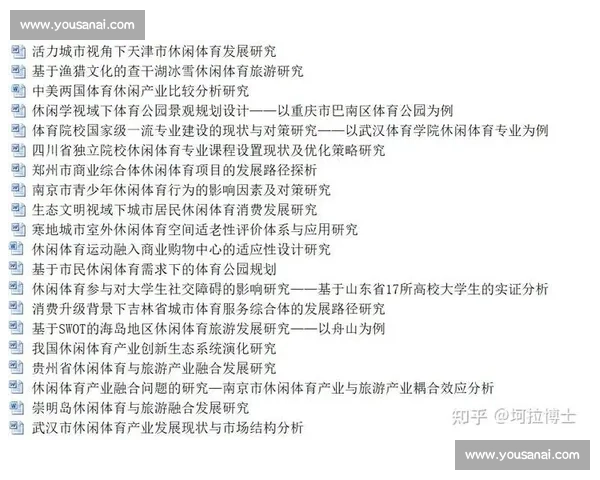 www.yousanai.com

活力城市视角下天津市休闲体育发展研究
基于渔猎文化的查干湖冰雪休闲体育旅游研究
中美两国体育休闲产业比较分析研究
休闲学视域下体育公园景观规划设计——以重庆市巴南区体育公园为例
体育院校国家级一流专业建设的现状与对策研究——以武汉体育学院休闲体育专业为例
四川省独立院校休闲体育专业课程设置现状及优化策略研究
郑州市商业综合体休闲体育项目的发展路径探析
南京市青少年休闲体育行为的影响因素及对策研究
生态文明视域下城市居民休闲体育消费发展研究
寒地城市室外休闲体育空间适老性评价体系与应用研究
休闲体育运动融入商业购物中心的适应性设计研究
基于市民休闲体育需求下的体育公园规划
休闲体育参与对大学生社交障碍的影响研究——基于山东省17所高校大学生的实证分析
消费升级背景下吉林省城市体育服务综合体的发展路径研究
基于SWOT的海岛地区休闲体育旅游发展研究——以舟山为例
我国休闲体育产业创新生态系统演化研究
贵州省休闲体育与旅游产业融合发展研究
休闲体育产业融合问题的研究—南京市休闲体育产业与旅游产业耦合效应分析
崇明岛休闲体育与旅游融合发展研究
武汉市休闲体育产业发展现状与市场结构分析

知乎 @珂拉博士

www.yousanai.com